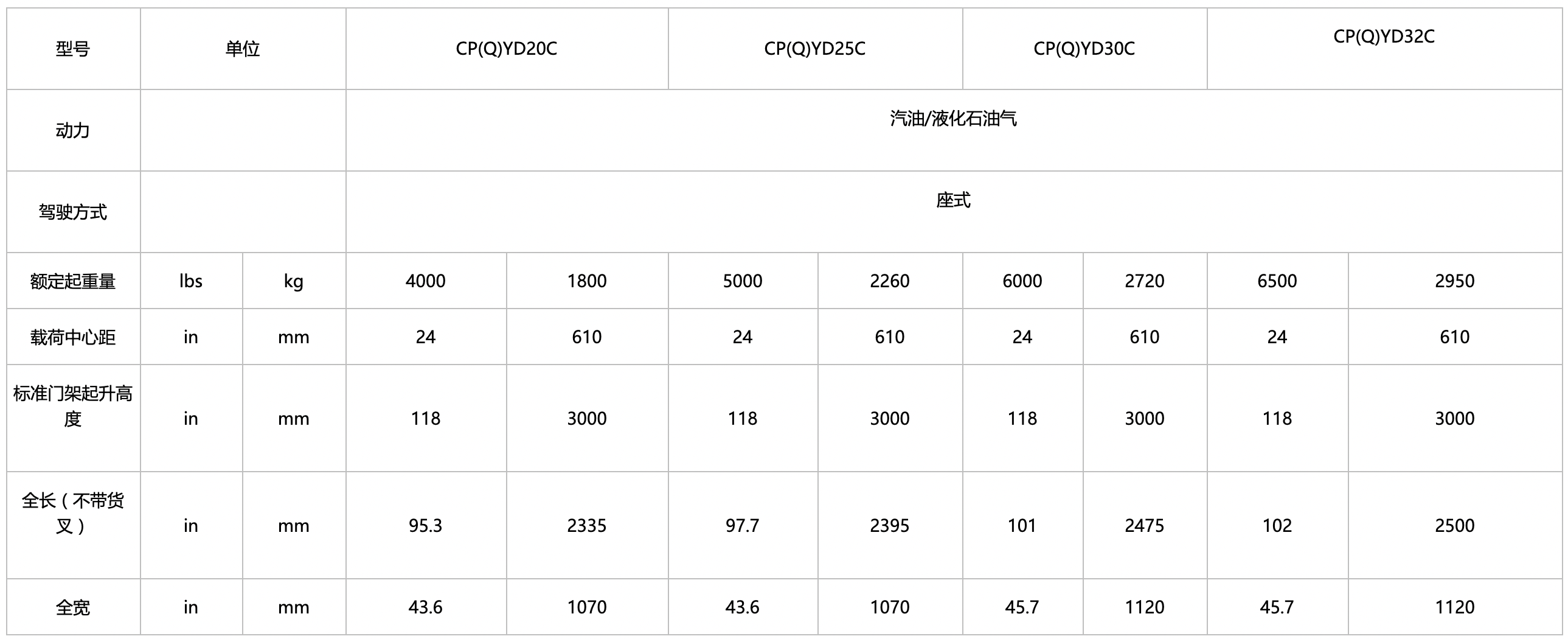 | 型号 | 单位 | | CP(Q)YD20C | | CP(Q)YD25C | | CP(Q)YD30C | | CP(Q)YD32C | |
|---|---|---|---|---|---|---|---|---|---|---|
| 动力 | | | 汽油/液化石油气 | | | | | | | |
| 驾驶方式 | | | 座式 | | | | | | | |
| 额定起重量 | lbs | kg | 4000 | 1800 | 5000 | 2260 | 6000 | 2720 | 6500 | 2950 |
| 载荷中心距 | in | mm | 24 | 610 | 24 | 610 | 24 | 610 | 24 | 610 |
| 标准门架起升高度 | in | mm | 118 | 3000 | 118 | 3000 | 118 | 3000 | 118 | 3000 |
| 全长（不带货叉） | in | mm | 95.3 | 2335 | 97.7 | 2395 | 101 | 2475 | 102 | 2500 |
| 全宽 | in | mm | 43.6 | 1070 | 43.6 | 1070 | 45.7 | 1120 | 45.7 | 1120 |